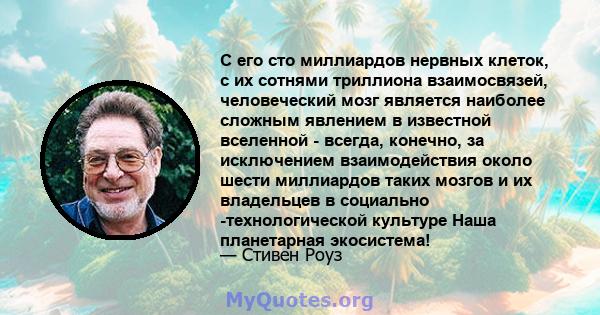 С его сто миллиардов нервных клеток, с их сотнями триллиона взаимосвязей, человеческий мозг является наиболее сложным явлением в известной вселенной - всегда, конечно, за исключением взаимодействия около шести миллиардов таких мозгов и их владельцев в социально -технологической культуре Наша планетарная экосистема!
— Стивен Роуз

MyQuotes.org